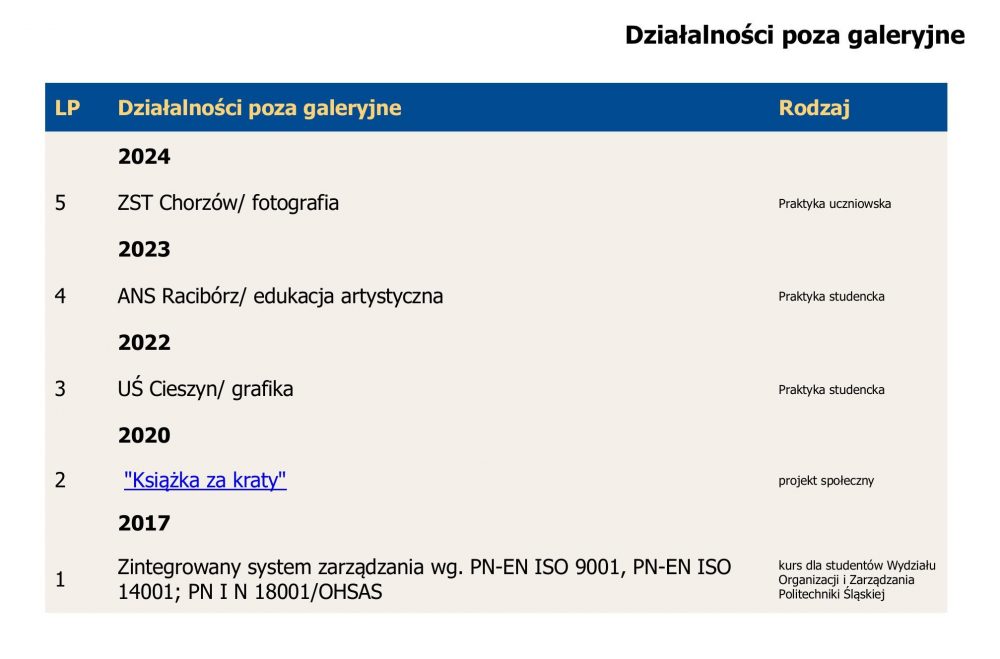 Działalności poza galeryjne

| LP | Działalności poza galeryjne | Rodzaj |
|---|---|---|
| | 2024 | |
| 5 | ZST Chorzów/ fotografia | Praktyka uczniowska |
| | 2023 | |
| 4 | ANS Racibórz/ edukacja artystyczna | Praktyka studencka |
| | 2022 | |
| 3 | UŚ Cieszyn/ grafika | Praktyka studencka |
| | 2020 | |
| 2 | "Książka za kraty" | projekt społeczny |
| | 2017 | |
| 1 | Zintegrowany system zarządzania wg. PN-EN ISO 9001, PN-EN ISO 14001; PN I N 18001/OHSAS | kurs dla studentów Wydziału Organizacji i Zarządzania Politechniki Śląskiej |